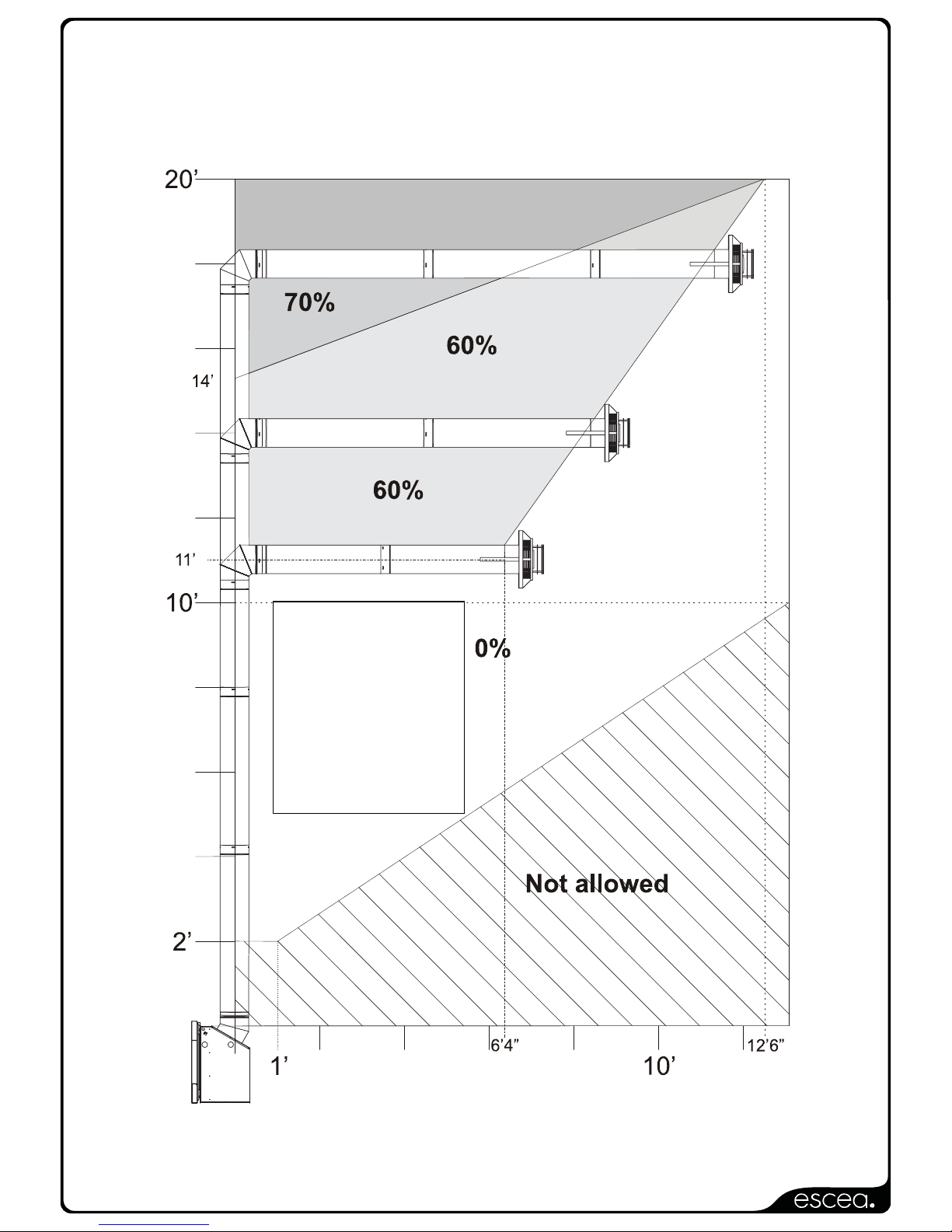 20’

70%

60%

14’

60%

11’

10’

0%

Not allowed

2’

1’

6’4”

10’

12’6”

escea.